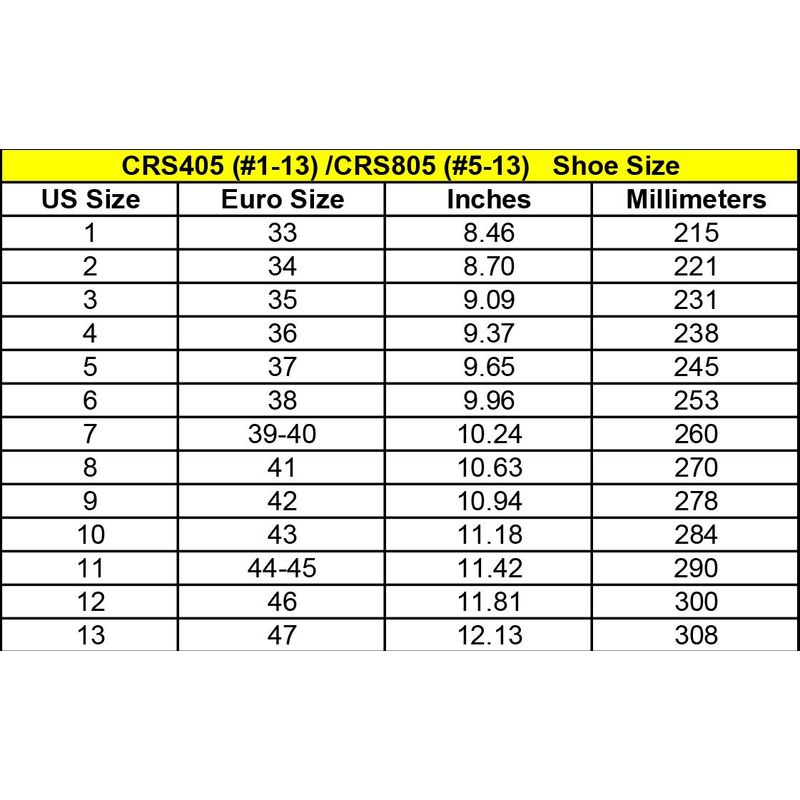 CRS405 (#1-13) /CRS805 (#5-13)   Shoe Size

| US Size | Euro Size | Inches | Millimeters |
|---|---|---|---|
| 1 | 33 | 8.46 | 215 |
| 2 | 34 | 8.70 | 221 |
| 3 | 35 | 9.09 | 231 |
| 4 | 36 | 9.37 | 238 |
| 5 | 37 | 9.65 | 245 |
| 6 | 38 | 9.96 | 253 |
| 7 | 39-40 | 10.24 | 260 |
| 8 | 41 | 10.63 | 270 |
| 9 | 42 | 10.94 | 278 |
| 10 | 43 | 11.18 | 284 |
| 11 | 44-45 | 11.42 | 290 |
| 12 | 46 | 11.81 | 300 |
| 13 | 47 | 12.13 | 308 |